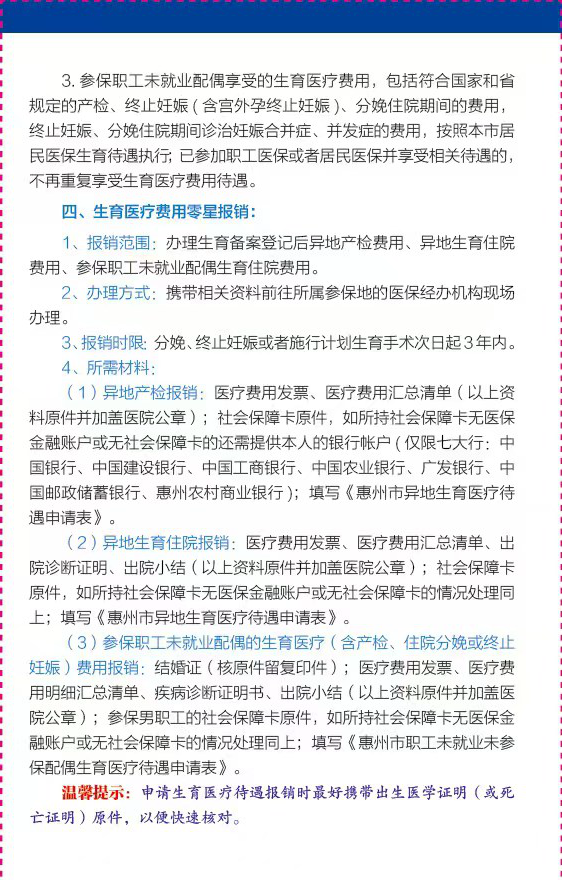 3. 参保职工未就业配偶享受的生育医疗费用，包括符合国家和省规定的产检、终止妊娠（含宫外孕终止妊娠）、分娩住院期间的费用，终止妊娠、分娩住院期间诊治妊娠合并症、并发症的费用，按照本市居民医保生育待遇执行；已参加职工医保或者居民医保并享受相关待遇的，不再重复享受生育医疗费用待遇。

四、生育医疗费用零星报销：

1、报销范围：办理生育备案登记后异地产检费用、异地生育住院费用、参保职工未就业配偶生育住院费用。

2、办理方式：携带相关资料前往所属参保地的医保经办机构现场办理。

3、报销时限：分娩、终止妊娠或者施行计划生育手术次日起3年内。

4、所需材料：

（1）异地产检报销：医疗费用发票、医疗费用汇总清单（以上资料原件并加盖医院公章）；社会保障卡原件，如所持社会保障卡无医保金融账户或无社会保障卡的还需提供本人的银行帐户（仅限七大行：中国银行、中国建设银行、中国工商银行、中国农业银行、广发银行、中国邮政储蓄银行、惠州农村商业银行）；填写《惠州市异地生育医疗待遇申请表》。

（2）异地生育住院报销：医疗费用发票、医疗费用汇总清单、出院诊断证明、出院小结（以上资料原件并加盖医院公章）；社会保障卡原件，如所持社会保障卡无医保金融账户或无社会保障卡的情况处理同上；填写《惠州市异地生育医疗待遇申请表》。

（3）参保职工未就业配偶的生育医疗（含产检、住院分娩或终止妊娠）费用报销：结婚证（核原件留复印件）；医疗费用发票、医疗费用明细汇总清单、疾病诊断证明书、出院小结（以上资料原件并加盖医院公章）；参保男职工的社会保障卡原件，如所持社会保障卡无医保金融账户或无社会保障卡的情况处理同上；填写《惠州市职工未就业未参保配偶生育医疗待遇申请表》。

温馨提示：申请生育医疗待遇报销时最好携带出生医学证明（或死亡证明）原件，以便快速核对。